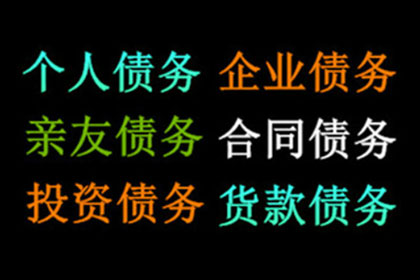 个人债务 企业债务
亲友债务 合同债务
投资债务 货款债务